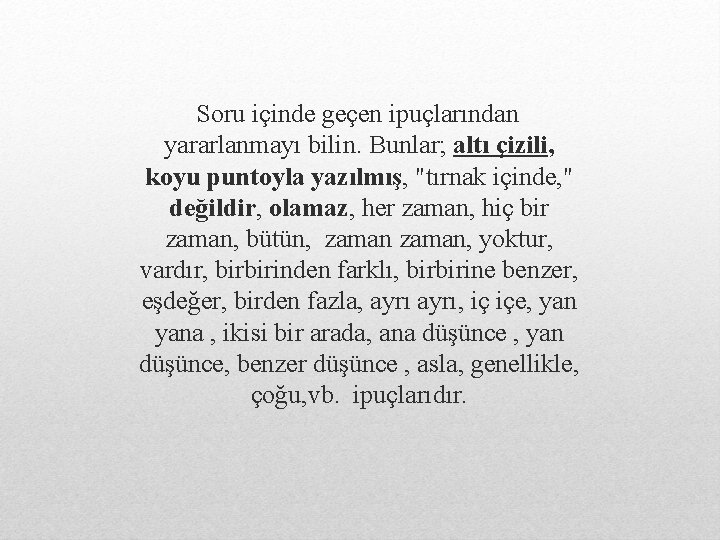 Soru içinde geçen ipuçlarından yararlanmayı bilin. Bunlar; altı çizili, koyu puntoyla yazılmış, "tırnak içinde," değildir, olamaz, her zaman, hiç bir zaman, bütün, zaman zaman, yoktur, vardır, birbirinden farklı, birbirine benzer, eşdeğer, birden fazla, ayrı ayrı, iç içe, yan yana , ikisi bir arada, ana düşünce , yan düşünce, benzer düşünce , asla, genellikle, çoğu,vb. ipuçlarıdır.